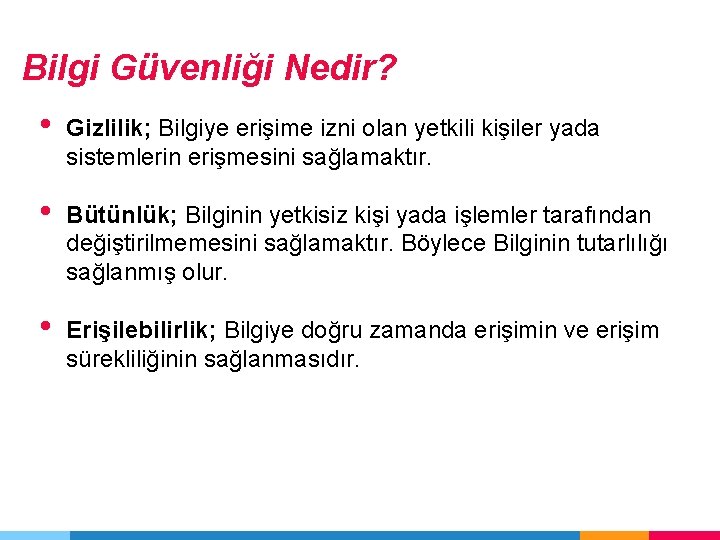 Bilgi Güvenliği Nedir?

• Gizlilik; Bilgiye erişime izni olan yetkili kişiler yada sistemlerin erişmesini sağlamaktır.

• Bütünlük; Bilginin yetkisiz kişi yada işlemler tarafından değiştirilmemesini sağlamaktır. Böylece Bilginin tutarlılığı sağlanmış olur.

• Erişilebilirlik; Bilgiye doğru zamanda erişimin ve erişim sürekliliğinin sağlanmasıdır.